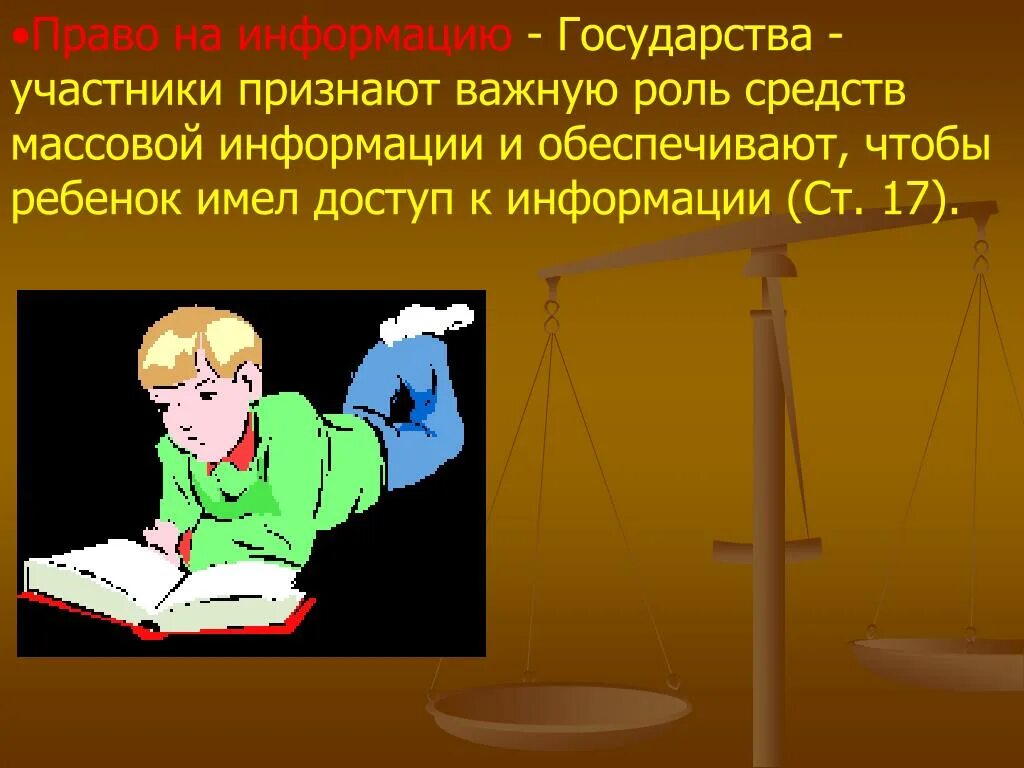 •Право на информацию - Государства - участники признают важную роль средств массовой информации и обеспечивают, чтобы ребенок имел доступ к информации (Ст. 17).